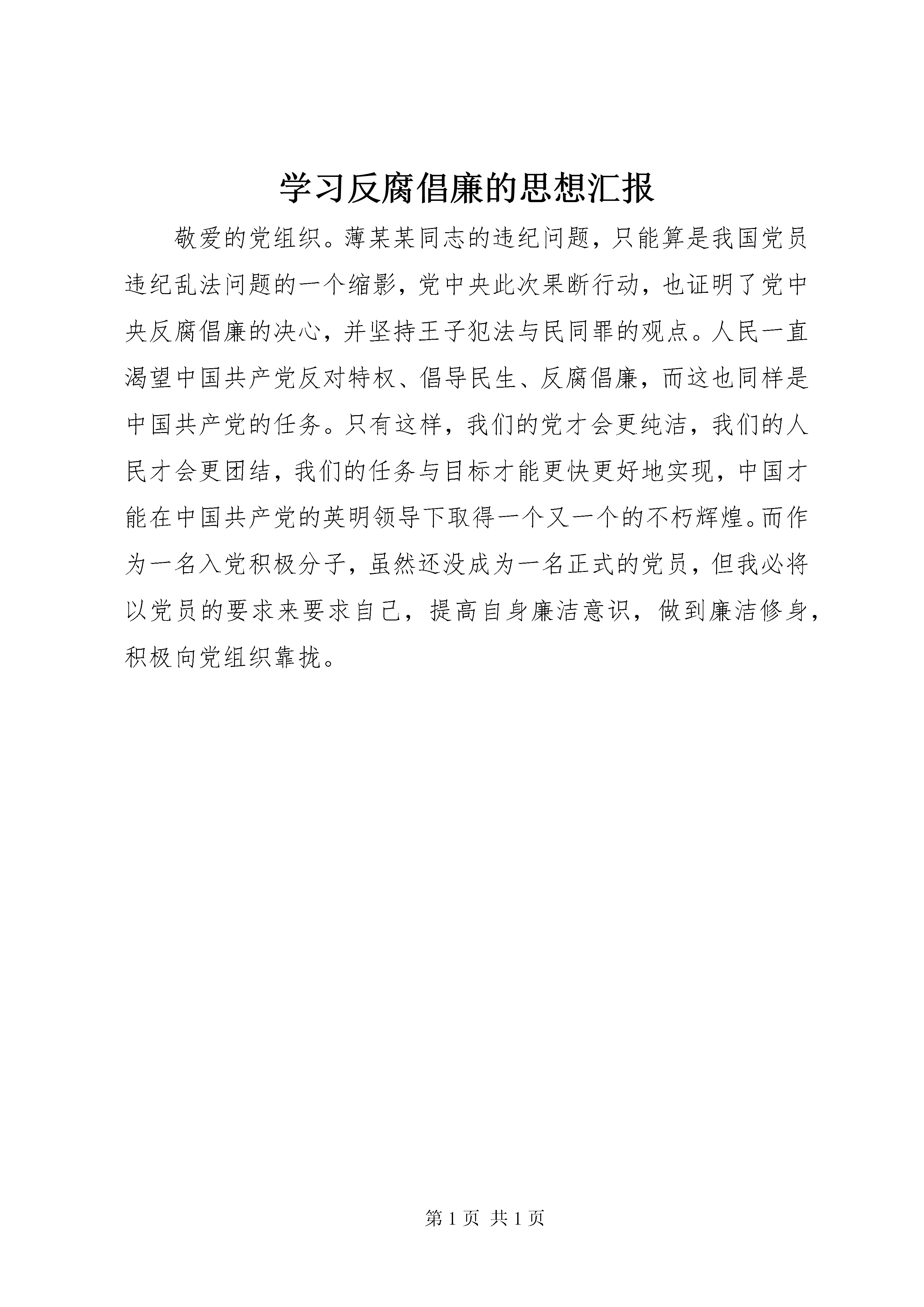 学习反腐倡廉的思想汇报

敬爱的党组织。薄某某同志的违纪问题，只能算是我国党员违纪乱法问题的一个缩影，党中央此次果断行动，也证明了党中央反腐倡廉的决心，并坚持王子犯法与民同罪的观点。人民一直渴望中国共产党反对特权、倡导民生、反腐倡廉，而这也同样是中国共产党的任务。只有这样，我们的党才会更纯洁，我们的人民才会更团结，我们的任务与目标才能更快更好地实现，中国才能在中国共产党的英明领导下取得一个又一个的不朽辉煌。而作为一名入党积极分子，虽然还没成为一名正式的党员，但我必将以党员的要求来要求自己，提高自身廉洁意识，做到廉洁修身，积极向党组织靠拢。

第 1 页 共 1 页